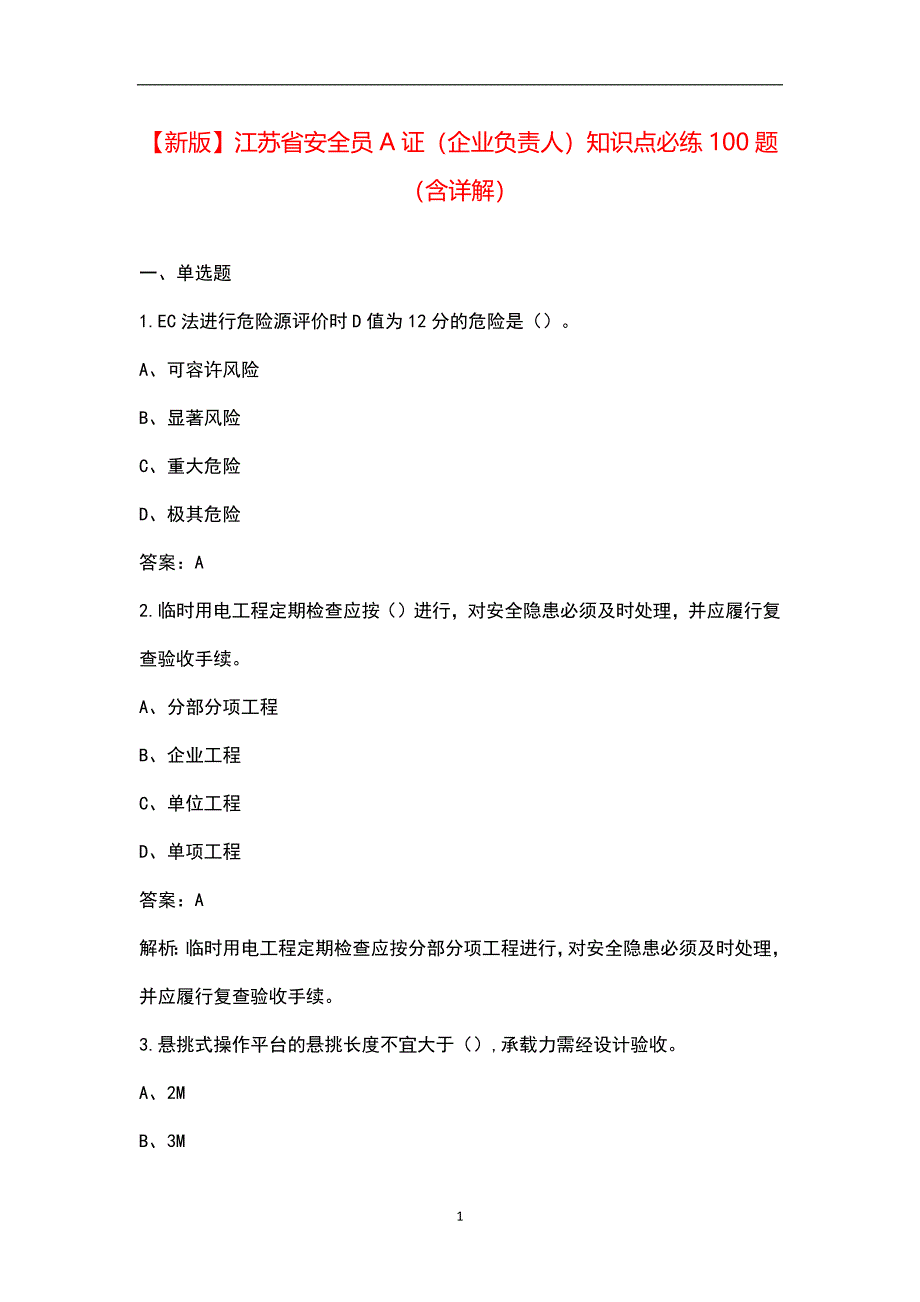 【新版】江苏省安全员 A 证（企业负责人）知识点必练 100 题（含详解）

一、单选题

1.EC 法进行危险源评价时 D 值为 12 分的危险是（）。

A、可容许风险

B、显著风险

C、重大危险

D、极其危险

答案：A

2.临时用电工程定期检查应按（）进行，对安全隐患必须及时处理，并应履行复查验收手续。

A、分部分项工程

B、企业工程

C、单位工程

D、单项工程

答案：A

解析：临时用电工程定期检查应按分部分项工程进行，对安全隐患必须及时处理，并应履行复查验收手续。

3.悬挑式操作平台的悬挑长度不宜大于（），承载力需经设计验收。

A、2M

B、3M

1